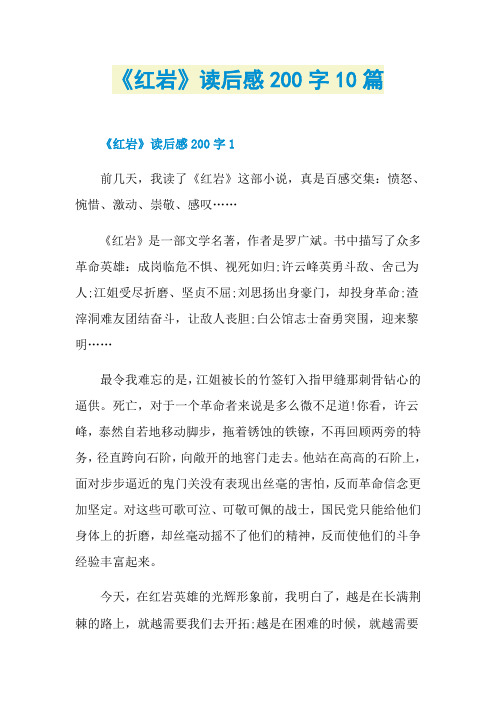 《红岩》读后感 200 字 10 篇

《红岩》读后感 200 字 1

前几天，我读了《红岩》这部小说，真是百感交集：愤怒、惋惜、激动、崇敬、感叹……

《红岩》是一部文学名著，作者是罗广斌。书中描写了众多革命英雄：成岗临危不惧、视死如归;许云峰英勇斗敌、舍己为人;江姐受尽折磨、坚贞不屈;刘思扬出身豪门，却投身革命;渣滓洞难友团结奋斗，让敌人丧胆;白公馆志士奋勇突围，迎来黎明……

最令我难忘的是，江姐被长的竹签钉入指甲缝那刺骨钻心的逼供。死亡，对于一个革命者来说是多么微不足道!你看，许云峰，泰然自若地移动脚步，拖着锈蚀的铁镣，不再回顾两旁的特务，径直跨向石阶，向敞开的地窖门走去。他站在高高的石阶上，面对步步逼近的鬼门关没有表现出丝毫的害怕，反而革命信念更加坚定。对这些可歌可泣、可敬可佩的战士，国民党只能给他们身体上的折磨，却丝毫动摇不了他们的精神，反而使他们的斗争经验丰富起来。

今天，在红岩英雄的光辉形象前，我明白了，越是在长满荆棘的路上，就越需要我们去开拓;越是在困难的时候，就越需要